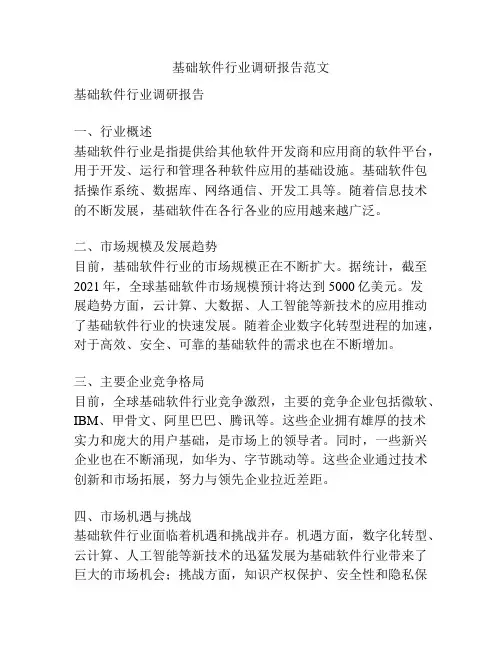 基础软件行业调研报告范文

基础软件行业调研报告

一、行业概述
基础软件行业是指提供给其他软件开发商和应用商的软件平台，用于开发、运行和管理各种软件应用的基础设施。基础软件包括操作系统、数据库、网络通信、开发工具等。随着信息技术的不断发展，基础软件在各行各业的应用越来越广泛。

二、市场规模及发展趋势
目前，基础软件行业的市场规模正在不断扩大。据统计，截至2021年，全球基础软件市场规模预计将达到5000亿美元。发展趋势方面，云计算、大数据、人工智能等新技术的应用推动了基础软件行业的快速发展。随着企业数字化转型进程的加速，对于高效、安全、可靠的基础软件的需求也在不断增加。

三、主要企业竞争格局
目前，全球基础软件行业竞争激烈，主要的竞争企业包括微软、IBM、甲骨文、阿里巴巴、腾讯等。这些企业拥有雄厚的技术实力和庞大的用户基础，是市场上的领导者。同时，一些新兴企业也在不断涌现，如华为、字节跳动等。这些企业通过技术创新和市场拓展，努力与领先企业拉近差距。

四、市场机遇与挑战
基础软件行业面临着机遇和挑战并存。机遇方面，数字化转型、云计算、人工智能等新技术的迅猛发展为基础软件行业带来了巨大的市场机会；挑战方面，知识产权保护、安全性和隐私保